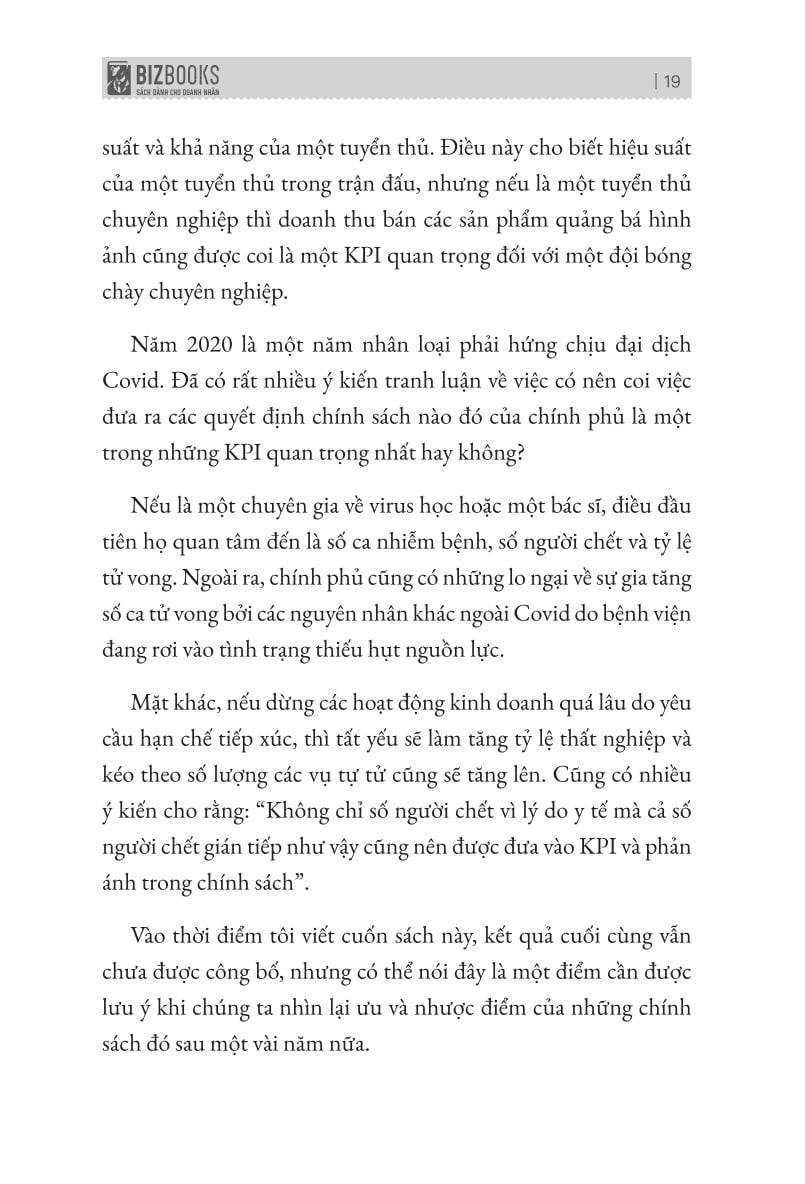 BIZBOOKS
SÁCH DÀNH CHO DOANH NHÂN

| 19

suất và khả năng của một tuyển thủ. Điều này cho biết hiệu suất của một tuyển thủ trong trận đấu, nhưng nếu là một tuyển thủ chuyên nghiệp thì doanh thu bán các sản phẩm quảng bá hình ảnh cũng được coi là một KPI quan trọng đối với một đội bóng chày chuyên nghiệp.

Năm 2020 là một năm nhân loại phải hứng chịu đại dịch Covid. Đã có rất nhiều ý kiến tranh luận về việc có nên coi việc đưa ra các quyết định chính sách nào đó của chính phủ là một trong những KPI quan trọng nhất hay không?

Nếu là một chuyên gia về virus học hoặc một bác sĩ, điều đầu tiên họ quan tâm đến là số ca nhiễm bệnh, số người chết và tỷ lệ tử vong. Ngoài ra, chính phủ cũng có những lo ngại về sự gia tăng số ca tử vong bởi các nguyên nhân khác ngoài Covid do bệnh viện đang rơi vào tình trạng thiếu hụt nguồn lực.

Mặt khác, nếu dừng các hoạt động kinh doanh quá lâu do yêu cầu hạn chế tiếp xúc, thì tất yếu sẽ làm tăng tỷ lệ thất nghiệp và kéo theo số lượng các vụ tự tử cũng sẽ tăng lên. Cũng có nhiều ý kiến cho rằng: “Không chỉ số người chết vì lý do y tế mà cả số người chết gián tiếp như vậy cũng nên được đưa vào KPI và phản ánh trong chính sách”.

Vào thời điểm tôi viết cuốn sách này, kết quả cuối cùng vẫn chưa được công bố, nhưng có thể nói đây là một điểm cần được lưu ý khi chúng ta nhìn lại ưu và nhược điểm của những chính sách đó sau một vài năm nữa.